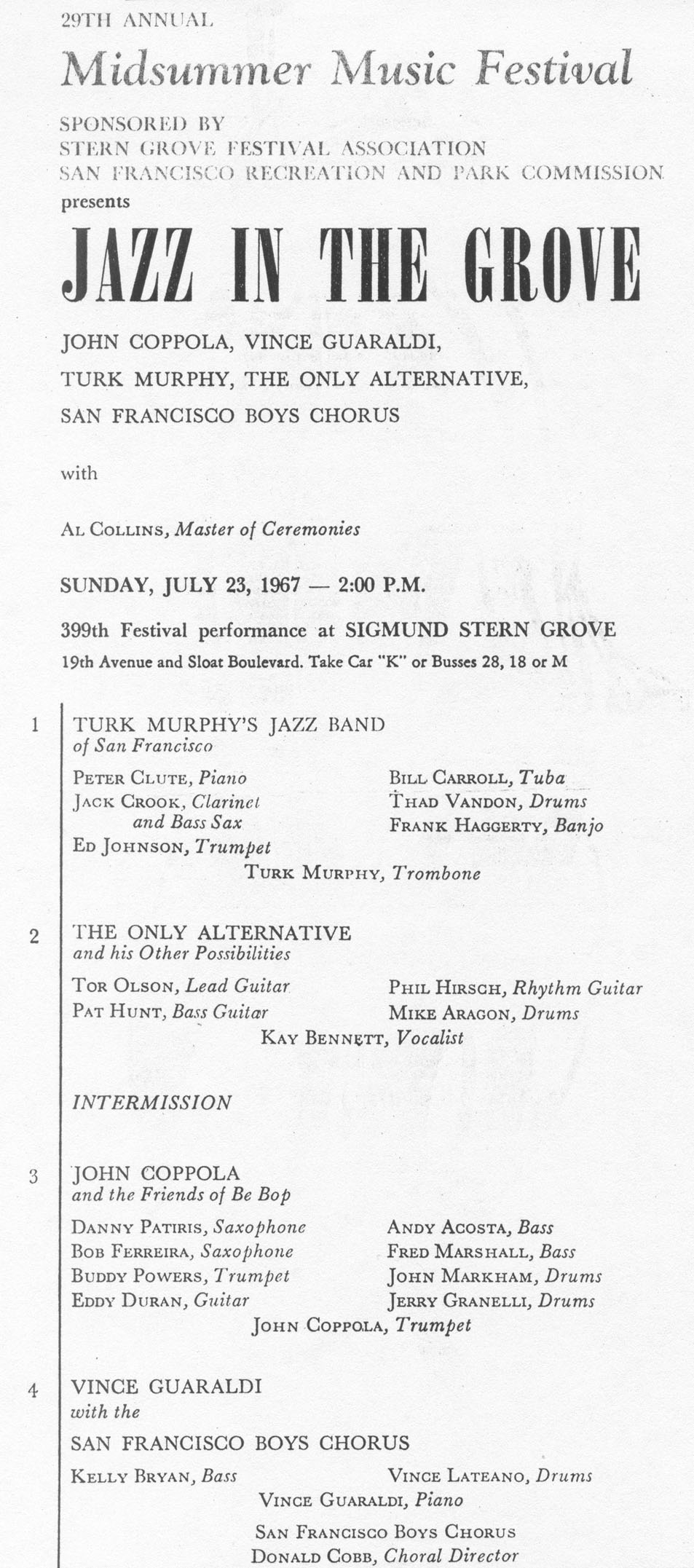 29TH ANNUAL

Midsummer Music Festival

SPONSORED BY
STERN GROVE FESTIVAL ASSOCIATION
SAN FRANCISCO RECREATION AND PARK COMMISSION
presents

JAZZ IN THE GROVE

JOHN COPPOLA, VINCE GUARALDI,
TURK MURPHY, THE ONLY ALTERNATIVE,
SAN FRANCISCO BOYS CHORUS

with

AL COLLINS, Master of Ceremonies

SUNDAY, JULY 23, 1967 — 2:00 P.M.

399th Festival performance at SIGMUND STERN GROVE
19th Avenue and Sloat Boulevard. Take Car "K" or Busses 28, 18 or M

1 TURK MURPHY'S JAZZ BAND
of San Francisco

PETER CLUTE, Piano
JACK CROOK, Clarinet and Bass Sax
ED JOHNSON, Trumpet
BILL CARROLL, Tuba
THAD VANDON, Drums
FRANK HAGGERTY, Banjo
TURK MURPHY, Trombone

2 THE ONLY ALTERNATIVE
and his Other Possibilities

TOR OLSON, Lead Guitar
PAT HUNT, Bass Guitar
PHIL HIRSCH, Rhythm Guitar
MIKE ARAGON, Drums
KAY BENNETT, Vocalist

INTERMISSION

3 JOHN COPPOLA
and the Friends of Be Bop

DANNY PATIRIS, Saxophone
BOB FERREIRA, Saxophone
BUDDY POWERS, Trumpet
EDDY DURAN, Guitar
ANDY ACOSTA, Bass
FRED MARSHALL, Bass
JOHN MARKHAM, Drums
JERRY GRANELLI, Drums
JOHN COPPOLA, Trumpet

4 VINCE GUARALDI
with the
SAN FRANCISCO BOYS CHORUS

KELLY BRYAN, Bass
VINCE LATEANO, Drums
VINCE GUARALDI, Piano
SAN FRANCISCO BOYS CHORUS
DONALD COBB, Choral Director